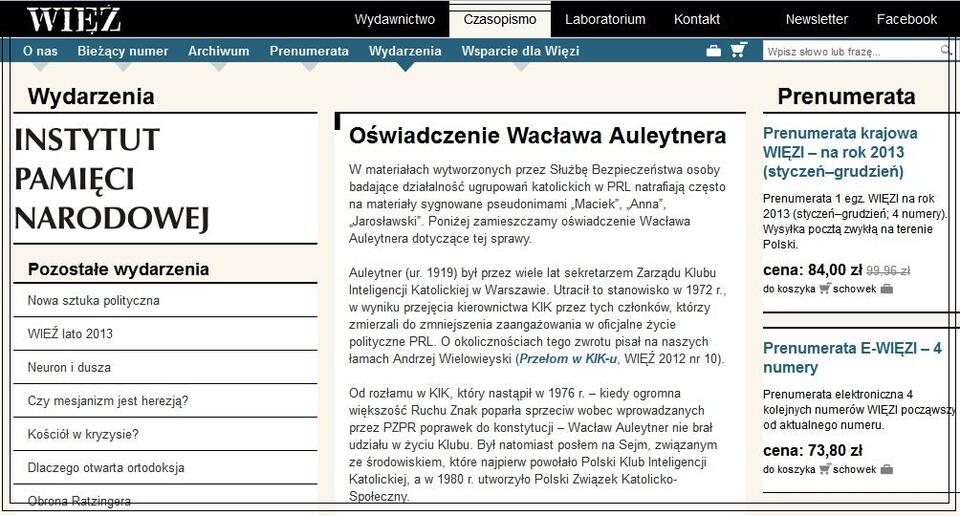 WIĘŹ

Wydawnictwo Czasopismo Laboratorium Kontakt Newsletter Facebook

O nas Bieżący numer Archiwum Prenumerata Wydarzenia Wsparcie dla Więzi

Wpisz słowo lub frazę...

Wydarzenia

INSTYTUT PAMIĘCI NARODOWEJ

Pozostałe wydarzenia

Nowa sztuka polityczna

WIEŹ lato 2013

Neuron i dusza

Czy mesjanizm jest herezją?

Kościół w kryzysie?

Dlaczego otwarta ortodoksja

Obrona Ratzingera

Oświadczenie Wacława Auleytnera

W materiałach wytworzonych przez Służbę Bezpieczeństwa osoby badające działalność ugrupowań katolickich w PRL natrafiają często na materiały sygnowane pseudonimami „Maciek", „Anna", „Jarosławski". Poniżej zamieszczamy oświadczenie Wacława Auleytnera dotyczące tej sprawy.

Auleytner (ur. 1919) był przez wiele lat sekretarzem Zarządu Klubu Inteligencji Katolickiej w Warszawie. Utracił to stanowisko w 1972 r., w wyniku przejęcia kierownictwa KIK przez tych członków, którzy zmierzali do zmniejszenia zaangażowania w oficjalne życie polityczne PRL. O okolicznościach tego zwrotu pisał na naszych łamach Andrzej Wielowieyski (Przełom w KIK-u, WIĘŹ 2012 nr 10).

Od rozłamu w KIK, który nastąpił w 1976 r. – kiedy ogromna większość Ruchu Znak poparła sprzeciw wobec wprowadzanych przez PZPR poprawek do konstytucji – Wacław Auleytner nie brał udziału w życiu Klubu. Był natomiast posłem na Sejm, związanym ze środowiskiem, które najpierw powołało Polski Klub Inteligencji Katolickiej, a w 1980 r. utworzyło Polski Związek Katolicko-Społeczny.

Prenumerata

Prenumerata krajowa WIĘZI – na rok 2013 (styczeń–grudzień)

Prenumerata 1 egz. WIĘZI na rok 2013 (styczeń–grudzień; 4 numery). Wysyłka pocztą zwykłą na terenie Polski.

cena: 84,00 zł 99,96 zł

do koszyka schowek

Prenumerata E-WIĘZI – 4 numery

Prenumerata elektroniczna 4 kolejnych numerów WIĘZI począwszy od aktualnego numeru.

cena: 73,80 zł

do koszyka schowek